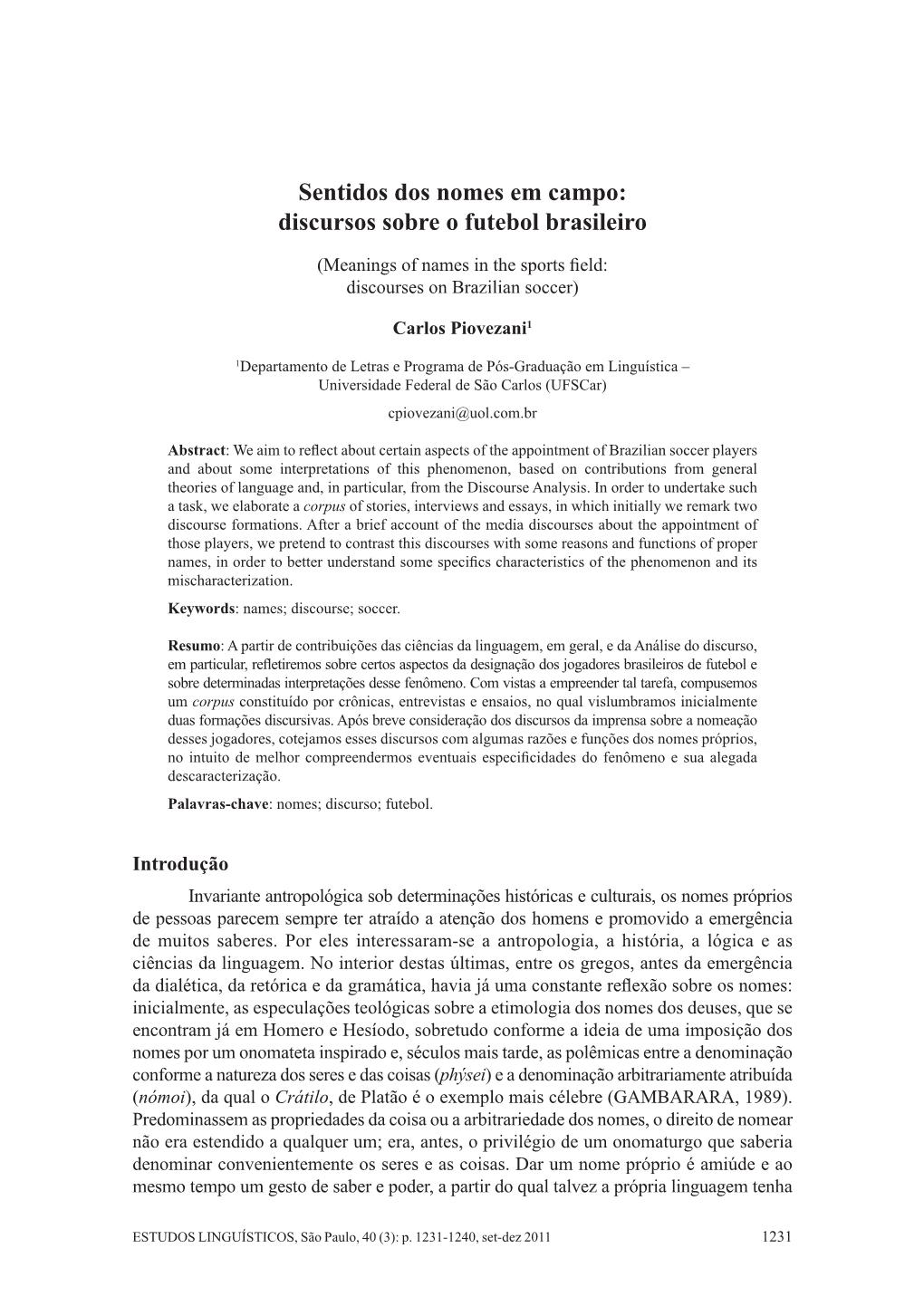 Sentidos dos nomes em campo: discursos sobre o futebol brasileiro

(Meanings of names in the sports field: discourses on Brazilian soccer)

Carlos Piovezani$^1$

$^1$Departamento de Letras e Programa de Pós-Graduação em Linguística – Universidade Federal de São Carlos (UFSCar)

cpiovezani@uol.com.br

Abstract: We aim to reflect about certain aspects of the appointment of Brazilian soccer players and about some interpretations of this phenomenon, based on contributions from general theories of language and, in particular, from the Discourse Analysis. In order to undertake such a task, we elaborate a corpus of stories, interviews and essays, in which initially we remark two discourse formations. After a brief account of the media discourses about the appointment of those players, we pretend to contrast this discourses with some reasons and functions of proper names, in order to better understand some specifics characteristics of the phenomenon and its mischaracterization.

Keywords: names; discourse; soccer.

Resumo: A partir de contribuições das ciências da linguagem, em geral, e da Análise do discurso, em particular, refletiremos sobre certos aspectos da designação dos jogadores brasileiros de futebol e sobre determinadas interpretações desse fenômeno. Com vistas a empreender tal tarefa, compusemos um corpus constituído por crônicas, entrevistas e ensaios, no qual vislumbramos inicialmente duas formações discursivas. Após breve consideração dos discursos da imprensa sobre a nomeação desses jogadores, cotejamos esses discursos com algumas razões e funções dos nomes próprios, no intuito de melhor compreendermos eventuais especificidades do fenômeno e sua alegada descaracterização.

Palavras-chave: nomes; discurso; futebol.

Introdução

Invariante antropológica sob determinações históricas e culturais, os nomes próprios de pessoas parecem sempre ter atraído a atenção dos homens e promovido a emergência de muitos saberes. Por eles interessaram-se a antropologia, a história, a lógica e as ciências da linguagem. No interior destas últimas, entre os gregos, antes da emergência da dialética, da retórica e da gramática, havia já uma constante reflexão sobre os nomes: inicialmente, as especulações teológicas sobre a etimologia dos nomes dos deuses, que se encontram já em Homero e Hesíodo, sobretudo conforme a ideia de uma imposição dos nomes por um onomateta inspirado e, séculos mais tarde, as polêmicas entre a denominação conforme a natureza dos seres e das coisas (phýsei) e a denominação arbitrariamente atribuída (nómoi), da qual o Crátilo, de Platão é o exemplo mais célebre (GAMBARARA, 1989). Predominassem as propriedades da coisa ou a arbitrariedade dos nomes, o direito de nomear não era estendido a qualquer um; era, antes, o privilégio de um onomaturgo que saberia denominar convenientemente os seres e as coisas. Dar um nome próprio é amiúde e ao mesmo tempo um gesto de saber e poder, a partir do qual talvez a própria linguagem tenha

ESTUDOS LINGUÍSTICOS, São Paulo, 40 (3): p. 1231-1240, set-dez 2011 1231